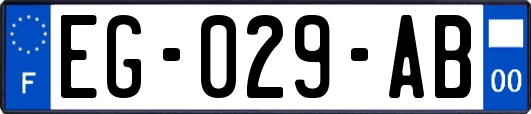 F
EG-029-AB
00